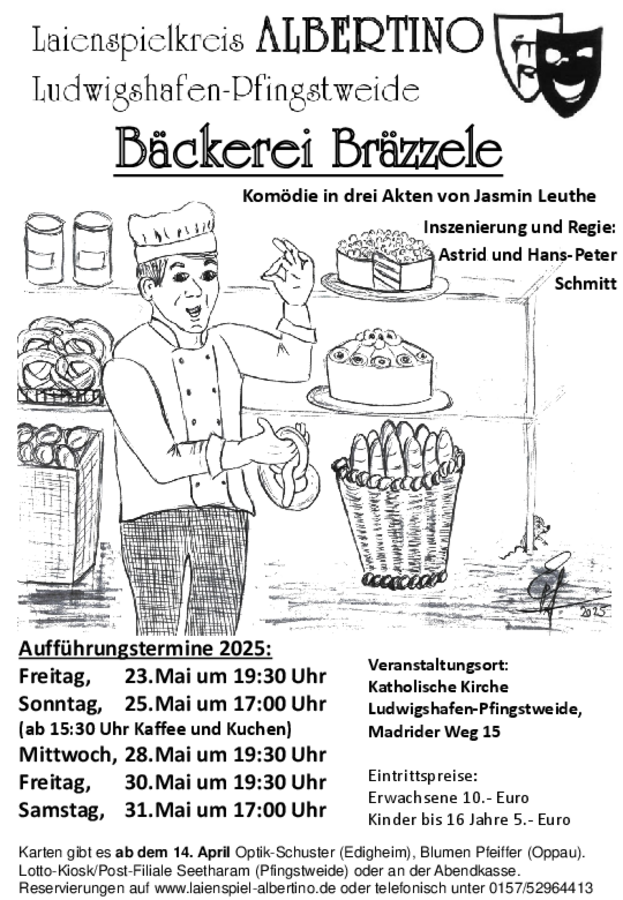 Laienspielkreis ALBERTINO
Ludwigshafen-Pfingstweide

Bäckerei Bräzzele

Komödie in drei Akten von Jasmin Leuthe

Inszenierung und Regie:
Astrid und Hans-Peter Schmitt

2025

Aufführungstermine 2025:
Freitag, 23. Mai um 19:30 Uhr
Sonntag, 25. Mai um 17:00 Uhr
(ab 15:30 Uhr Kaffee und Kuchen)
Mittwoch, 28. Mai um 19:30 Uhr
Freitag, 30. Mai um 19:30 Uhr
Samstag, 31. Mai um 17:00 Uhr

Veranstaltungsort:
Katholische Kirche
Ludwigshafen-Pfingstweide,
Madrider Weg 15

Eintrittspreise:
Erwachsene 10.- Euro
Kinder bis 16 Jahre 5.- Euro

Karten gibt es ab dem 14. April Optik-Schuster (Edigheim), Blumen Pfeiffer (Oppau). Lotto-Kiosk/Post-Filiale Seetharam (Pfingstweide) oder an der Abendkasse. Reservierungen auf www.laienspiel-albertino.de oder telefonisch unter 0157/52964413